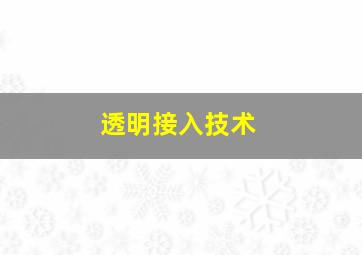 透明接入技术